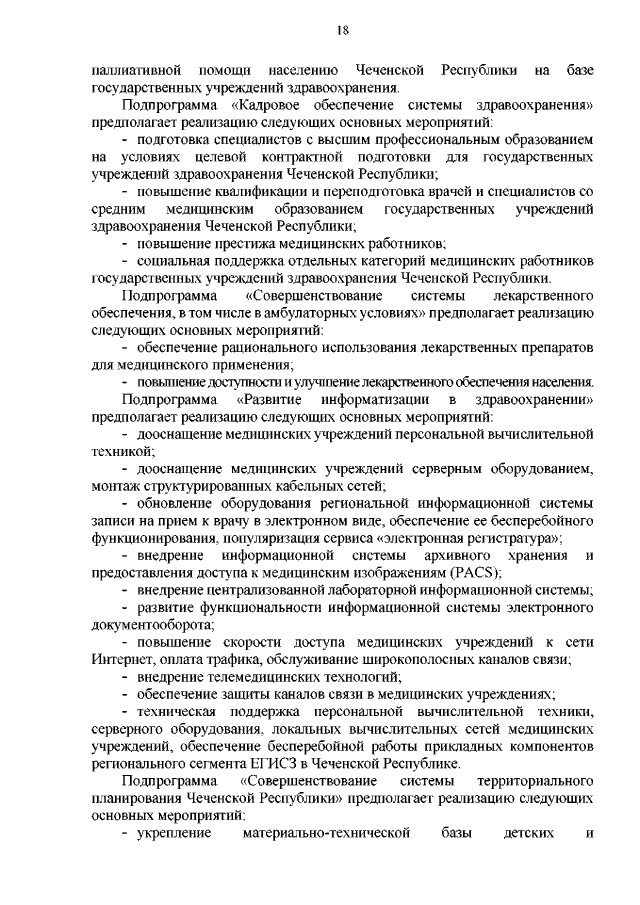 18

паллиативной помощи населению Чеченской Республики на базе государственных учреждений здравоохранения.

Подпрограмма «Кадровое обеспечение системы здравоохранения» предполагает реализацию следующих основных мероприятий:

- подготовка специалистов с высшим профессиональным образованием на условиях целевой контрактной подготовки для государственных учреждений здравоохранения Чеченской Республики;

- повышение квалификации и переподготовка врачей и специалистов со средним медицинским образованием государственных учреждений здравоохранения Чеченской Республики;

- повышение престижа медицинских работников;

- социальная поддержка отдельных категорий медицинских работников государственных учреждений здравоохранения Чеченской Республики.

Подпрограмма «Совершенствование системы лекарственного обеспечения, в том числе в амбулаторных условиях» предполагает реализацию следующих основных мероприятий:

- обеспечение рационального использования лекарственных препаратов для медицинского применения;

- повышение доступности и улучшение лекарственного обеспечения населения.

Подпрограмма «Развитие информатизации в здравоохранении» предполагает реализацию следующих основных мероприятий:

- дооснащение медицинских учреждений персональной вычислительной техникой;

- дооснащение медицинских учреждений серверным оборудованием, монтаж структурированных кабельных сетей;

- обновление оборудования региональной информационной системы записи на прием к врачу в электронном виде, обеспечение ее бесперебойного функционирования, популяризация сервиса «электронная регистратура»;

- внедрение информационной системы архивного хранения и предоставления доступа к медицинским изображениям (PACS);

- внедрение централизованной лабораторной информационной системы;

- развитие функциональности информационной системы электронного документооборота;

- повышение скорости доступа медицинских учреждений к сети Интернет, оплата трафика, обслуживание широкополосных каналов связи;

- внедрение телемедицинских технологий;

- обеспечение защиты каналов связи в медицинских учреждениях;

- техническая поддержка персональной вычислительной техники, серверного оборудования, локальных вычислительных сетей медицинских учреждений, обеспечение бесперебойной работы прикладных компонентов регионального сегмента ЕГИСЗ в Чеченской Республике.

Подпрограмма «Совершенствование системы территориального планирования Чеченской Республики» предполагает реализацию следующих основных мероприятий:

- укрепление материально-технической базы детских и